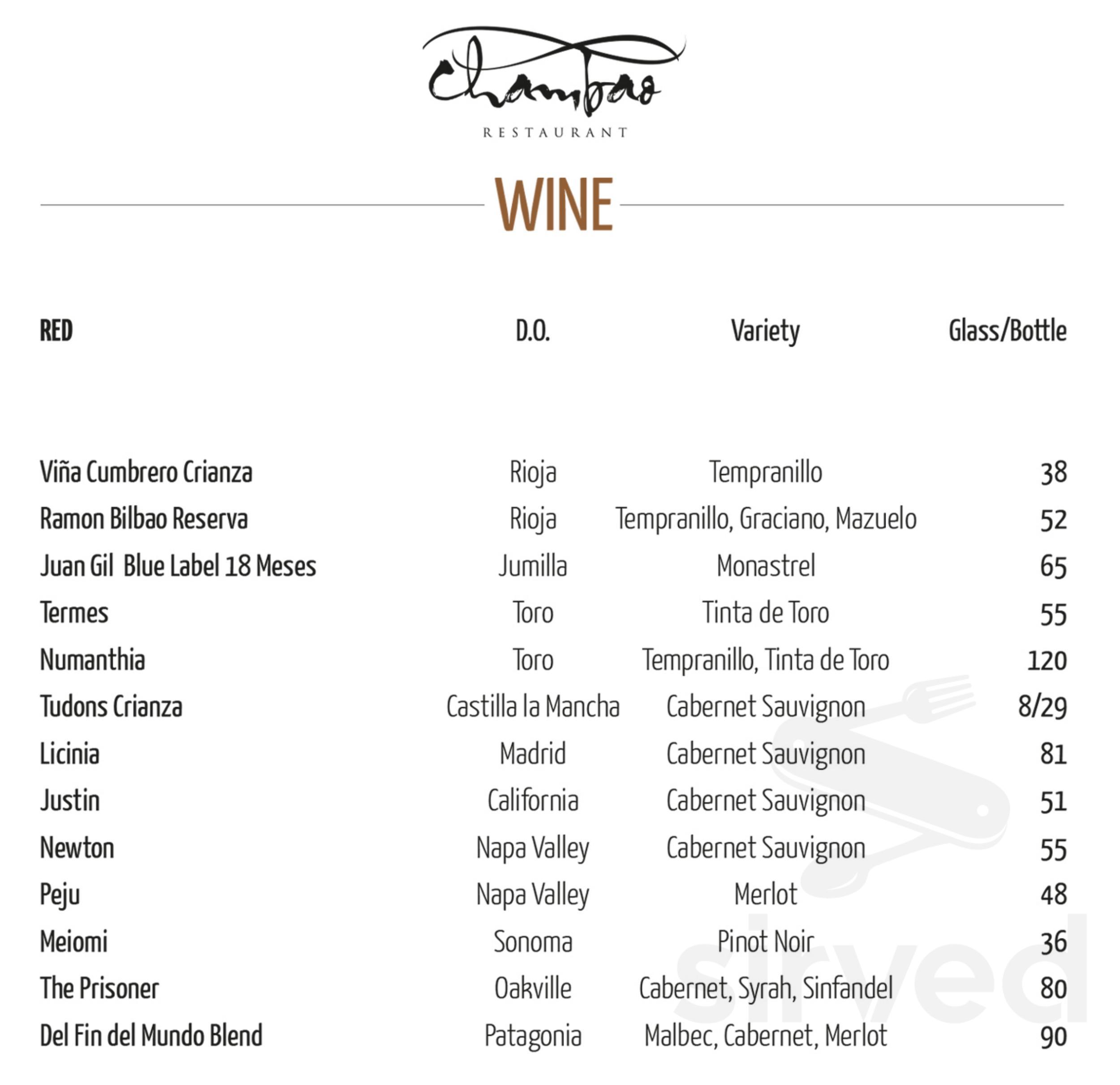 Chambao
RESTAURANT

WINE

| RED | D.O. | Variety | Glass/Bottle |
|---|---|---|---|
| Viña Cumbrero Crianza | Rioja | Tempranillo | 38 |
| Ramon Bilbao Reserva | Rioja | Tempranillo, Graciano, Mazuelo | 52 |
| Juan Gil Blue Label 18 Meses | Jumilla | Monastrel | 65 |
| Termes | Toro | Tinta de Toro | 55 |
| Numanthia | Toro | Tempranillo, Tinta de Toro | 120 |
| Tudons Crianza | Castilla la Mancha | Cabernet Sauvignon | 8/29 |
| Licinia | Madrid | Cabernet Sauvignon | 81 |
| Justin | California | Cabernet Sauvignon | 51 |
| Newton | Napa Valley | Cabernet Sauvignon | 55 |
| Peju | Napa Valley | Merlot | 48 |
| Meiomi | Sonoma | Pinot Noir | 36 |
| The Prisoner | Oakville | Cabernet, Syrah, Sinfandel | 80 |
| Del Fin del Mundo Blend | Patagonia | Malbec, Cabernet, Merlot | 90 |

sirved